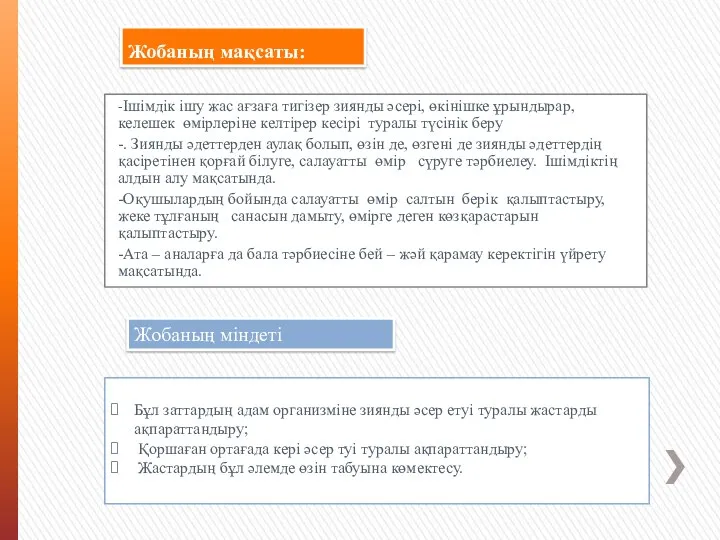 Жобаның мақсаты:

-Ішімдік ішу жас ағзаға тигізер зиянды әсері, өкінішке ұрындырар, келешек өмірлеріне келтірер кесірі туралы түсінік беру

-. Зиянды әдеттерден аулақ болып, өзін де, өзгені де зиянды әдеттердің қасіретінен қорғай білуге, салауатты өмір сүруге тәрбиелеу. Ішімдіктің алдын алу мақсатында.

-Оқушылардың бойында салауатты өмір салтын берік қалыптастыру, жеке тұлғаның санасын дамыту, өмірге деген көзқарастарын қалыптастыру.

-Ата – аналарға да бала тәрбиесіне бей – жәй қарамау керектігін үйрету мақсатында.

Жобаның міндеті

 Бұл заттардың адам организміне зиянды әсер етуі туралы жастарды ақпараттандыру;
 Қоршаған ортағада кері әсер туі туралы ақпараттандыру;
 Жастардың бұл әлемде өзін табуына көмектесу.